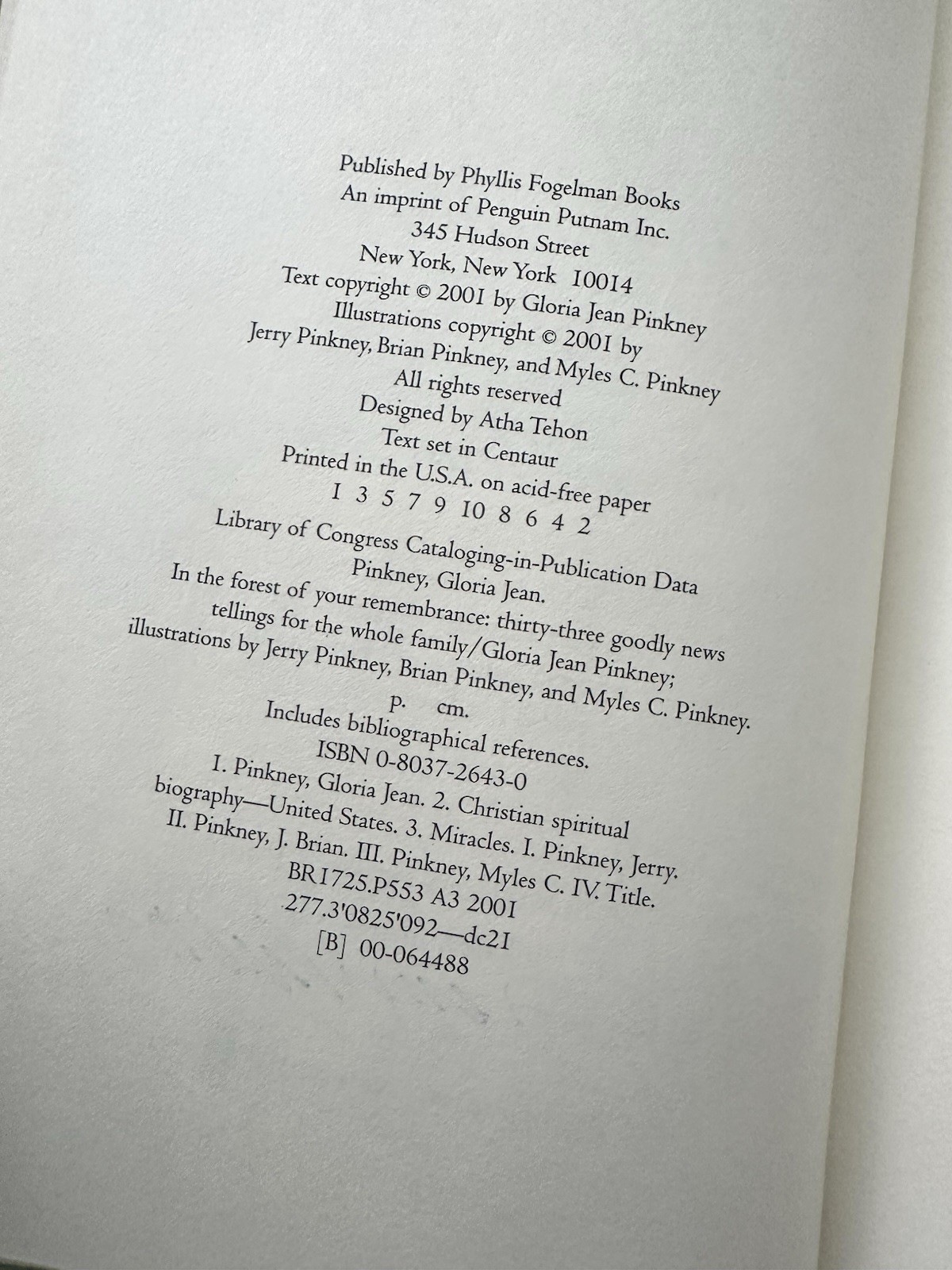 Published by Phyllis Fogelman Books
An imprint of Penguin Putnam Inc.
345 Hudson Street
New York, New York 10014
Text copyright © 2001 by Gloria Jean Pinkney
Illustrations copyright © 2001 by
Jerry Pinkney, Brian Pinkney, and Myles C. Pinkney
All rights reserved
Designed by Atha Tehon
Text set in Centaur
Printed in the U.S.A. on acid-free paper
1 3 5 7 9 10 8 6 4 2

Library of Congress Cataloging-in-Publication Data
Pinkney, Gloria Jean.
In the forest of your remembrance: thirty-three goodly news tellings for the whole family/Gloria Jean Pinkney; illustrations by Jerry Pinkney, Brian Pinkney, and Myles C. Pinkney.
p. cm.
Includes bibliographical references.
ISBN 0-8037-2643-0
1. Pinkney, Gloria Jean. 2. Christian spiritual biography—United States. 3. Miracles. I. Pinkney, Jerry. II. Pinkney, J. Brian. III. Pinkney, Myles C. IV. Title.
BR1725.P553 A3 2001
277.3'0825'092—dc21
[B] 00-064488